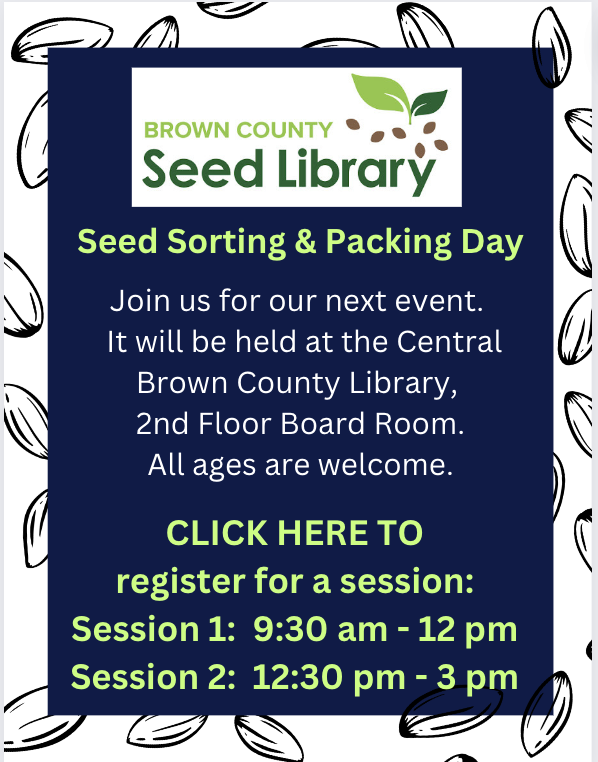 BROWN COUNTY
Seed Library

Seed Sorting & Packing Day

Join us for our next event. It will be held at the Central Brown County Library, 2nd Floor Board Room. All ages are welcome.

CLICK HERE TO register for a session:
Session 1: 9:30 am - 12 pm
Session 2: 12:30 pm - 3 pm